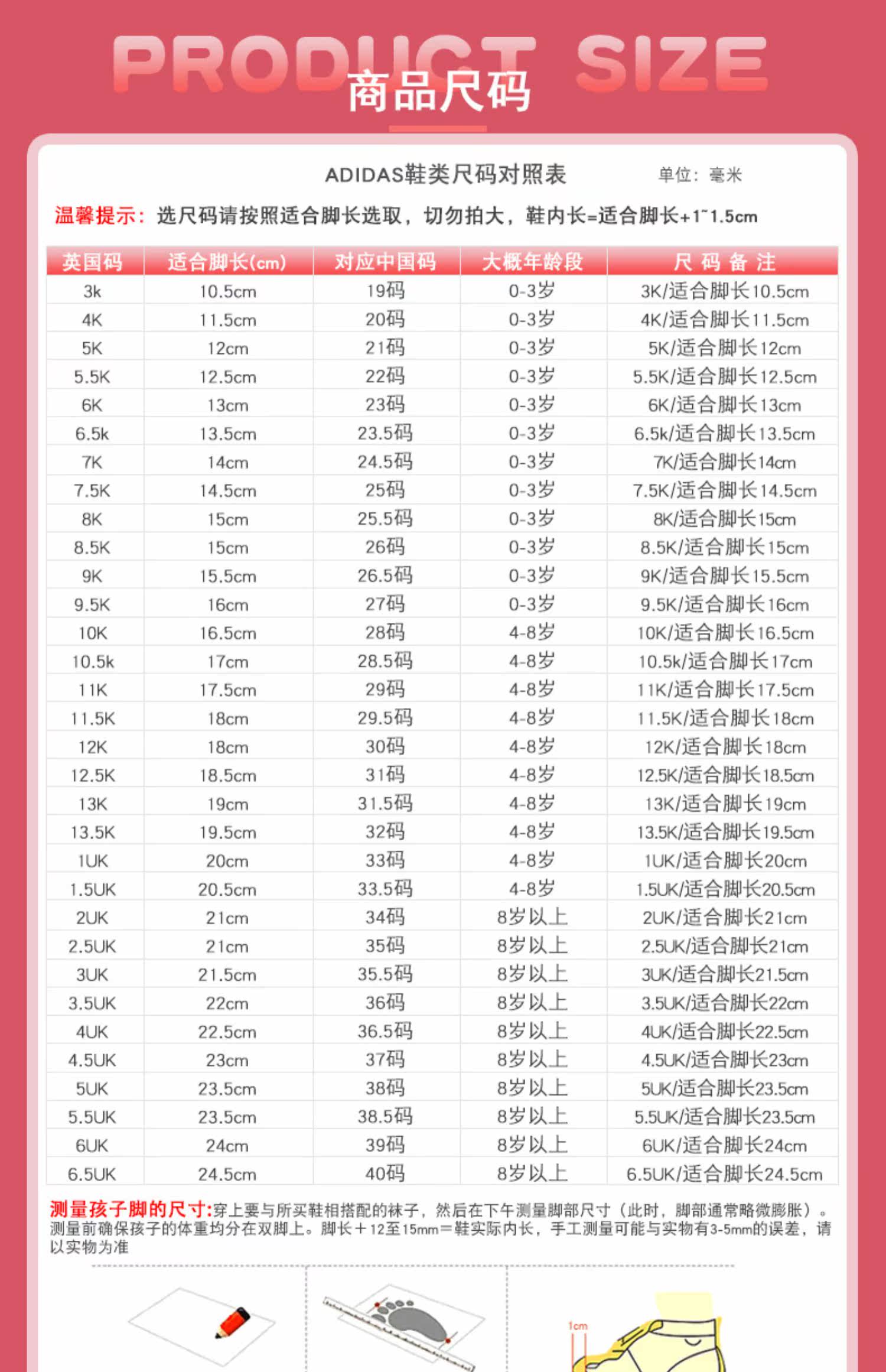 PRODUCT SIZE
商品尺码

ADIDAS鞋类尺码对照表　　单位：毫米

温馨提示：选尺码请按照适合脚长选取，切勿拍大，鞋内长=适合脚长+1~1.5cm

| 英国码 | 适合脚长(cm) | 对应中国码 | 大概年龄段 | 尺码备注 |
|---|---|---|---|---|
| 3k | 10.5cm | 19码 | 0-3岁 | 3K/适合脚长10.5cm |
| 4K | 11.5cm | 20码 | 0-3岁 | 4K/适合脚长11.5cm |
| 5K | 12cm | 21码 | 0-3岁 | 5K/适合脚长12cm |
| 5.5K | 12.5cm | 22码 | 0-3岁 | 5.5K/适合脚长12.5cm |
| 6K | 13cm | 23码 | 0-3岁 | 6K/适合脚长13cm |
| 6.5k | 13.5cm | 23.5码 | 0-3岁 | 6.5k/适合脚长13.5cm |
| 7K | 14cm | 24.5码 | 0-3岁 | 7K/适合脚长14cm |
| 7.5K | 14.5cm | 25码 | 0-3岁 | 7.5K/适合脚长14.5cm |
| 8K | 15cm | 25.5码 | 0-3岁 | 8K/适合脚长15cm |
| 8.5K | 15cm | 26码 | 0-3岁 | 8.5K/适合脚长15cm |
| 9K | 15.5cm | 26.5码 | 0-3岁 | 9K/适合脚长15.5cm |
| 9.5K | 16cm | 27码 | 0-3岁 | 9.5K/适合脚长16cm |
| 10K | 16.5cm | 28码 | 4-8岁 | 10K/适合脚长16.5cm |
| 10.5k | 17cm | 28.5码 | 4-8岁 | 10.5k/适合脚长17cm |
| 11K | 17.5cm | 29码 | 4-8岁 | 11K/适合脚长17.5cm |
| 11.5K | 18cm | 29.5码 | 4-8岁 | 11.5K/适合脚长18cm |
| 12K | 18cm | 30码 | 4-8岁 | 12K/适合脚长18cm |
| 12.5K | 18.5cm | 31码 | 4-8岁 | 12.5K/适合脚长18.5cm |
| 13K | 19cm | 31.5码 | 4-8岁 | 13K/适合脚长19cm |
| 13.5K | 19.5cm | 32码 | 4-8岁 | 13.5K/适合脚长19.5cm |
| 1UK | 20cm | 33码 | 4-8岁 | 1UK/适合脚长20cm |
| 1.5UK | 20.5cm | 33.5码 | 4-8岁 | 1.5UK/适合脚长20.5cm |
| 2UK | 21cm | 34码 | 8岁以上 | 2UK/适合脚长21cm |
| 2.5UK | 21cm | 35码 | 8岁以上 | 2.5UK/适合脚长21cm |
| 3UK | 21.5cm | 35.5码 | 8岁以上 | 3UK/适合脚长21.5cm |
| 3.5UK | 22cm | 36码 | 8岁以上 | 3.5UK/适合脚长22cm |
| 4UK | 22.5cm | 36.5码 | 8岁以上 | 4UK/适合脚长22.5cm |
| 4.5UK | 23cm | 37码 | 8岁以上 | 4.5UK/适合脚长23cm |
| 5UK | 23.5cm | 38码 | 8岁以上 | 5UK/适合脚长23.5cm |
| 5.5UK | 23.5cm | 38.5码 | 8岁以上 | 5.5UK/适合脚长23.5cm |
| 6UK | 24cm | 39码 | 8岁以上 | 6UK/适合脚长24cm |
| 6.5UK | 24.5cm | 40码 | 8岁以上 | 6.5UK/适合脚长24.5cm |

测量孩子脚的尺寸:穿上要与所买鞋相搭配的袜子，然后在下午测量脚部尺寸（此时，脚部通常略微膨胀）。测量前确保孩子的体重均分在双脚上。脚长＋12至15mm＝鞋实际内长，手工测量可能与实物有3-5mm的误差，请以实物为准

1cm